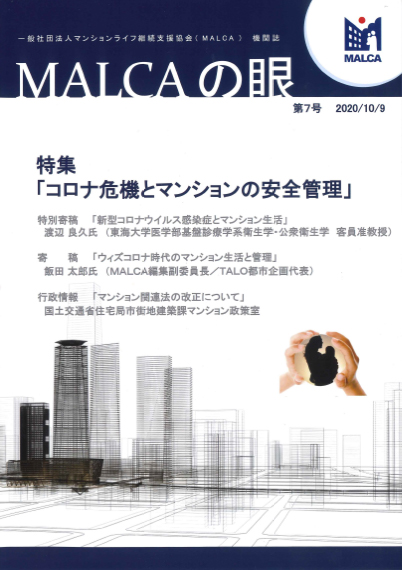 一般社団法人マンションライフ継続支援協会（MALCA） 機関誌

MALCA

MALCAの眼

第7号 2020/10/9

特集
「コロナ危機とマンションの安全管理」

特別寄稿 「新型コロナウイルス感染症とマンション生活」
渡辺 良久氏（東海大学医学部基盤診療学系衛生学・公衆衛生学 客員准教授）

寄 稿 「ウィズコロナ時代のマンション生活と管理」
飯田 太郎氏（MALCA編集副委員長／TALO都市企画代表）

行政情報 「マンション関連法の改正について」
国土交通省住宅局市街地建築課マンション政策室